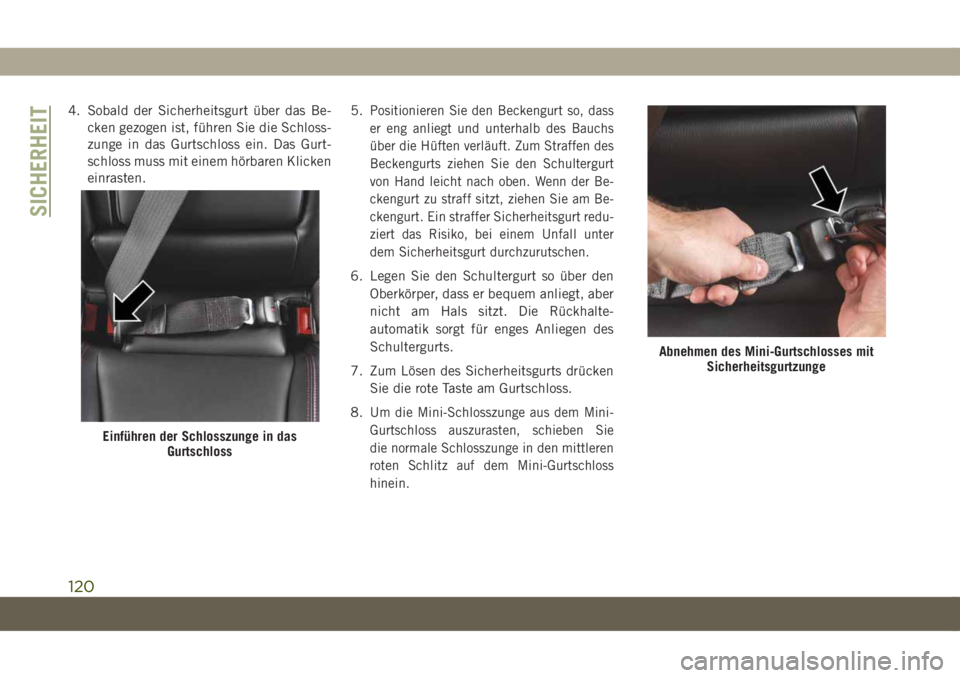 SICHERHEIT

4. Sobald der Sicherheitsgurt über das Becken gezogen ist, führen Sie die Schlosszunge in das Gurtschloss ein. Das Gurtschloss muss mit einem hörbaren Klicken einrasten.

Einführen der Schlosszunge in das Gurtschloss

5. Positionieren Sie den Beckengurt so, dass er eng anliegt und unterhalb des Bauchs über die Hüften verläuft. Zum Straffen des Beckengurts ziehen Sie den Schultergurt von Hand leicht nach oben. Wenn der Beckengurt zu straff sitzt, ziehen Sie am Beckengurt. Ein straffer Sicherheitsgurt reduziert das Risiko, bei einem Unfall unter dem Sicherheitsgurt durchzurutschen.

6. Legen Sie den Schultergurt so über den Oberkörper, dass er bequem anliegt, aber nicht am Hals sitzt. Die Rückhalteautomatik sorgt für enges Anliegen des Schultergurts.

7. Zum Lösen des Sicherheitsgurts drücken Sie die rote Taste am Gurtschloss.

8. Um die Mini-Schlosszunge aus dem Mini-Gurtschloss auszurasten, schieben Sie die normale Schlosszunge in den mittleren roten Schlitz auf dem Mini-Gurtschloss hinein.

Abnehmen des Mini-Gurtschlosses mit Sicherheitsgurtzunge

120

carmanualsonline.info